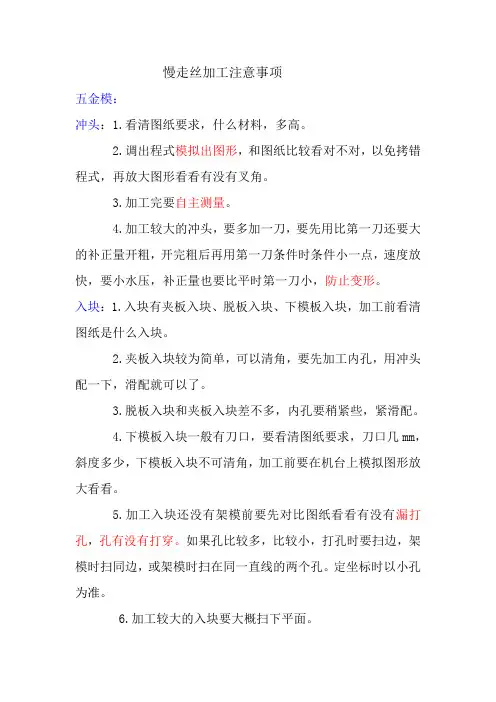 慢走丝加工注意事项

五金模：

冲头：1.看清图纸要求，什么材料，多高。

2.调出程式模拟出图形，和图纸比较看对不对，以免拷错程式，再放大图形看看有没有叉角。

3.加工完要自主测量。

4.加工较大的冲头，要多加一刀，要先用比第一刀还要大的补正量开粗，开完粗后再用第一刀条件时条件小一点，速度放快，要小水压，补正量也要比平时第一刀小，防止变形。

入块：1.入块有夹板入块、脱板入块、下模板入块，加工前看清图纸是什么入块。

2.夹板入块较为简单，可以清角，要先加工内孔，用冲头配一下，滑配就可以了。

3.脱板入块和夹板入块差不多，内孔要稍紧些，紧滑配。

4.下模板入块一般有刀口，要看清图纸要求，刀口几 mm，斜度多少，下模板入块不可清角，加工前要在机台上模拟图形放大看看。

5.加工入块还没有架模前要先对比图纸看看有没有漏打孔，孔有没有打穿。如果孔比较多，比较小，打孔时要扫边，架模时扫同边，或架模时扫在同一直线的两个孔。定坐标时以小孔为准。

6.加工较大的入块要大概扫下平面。